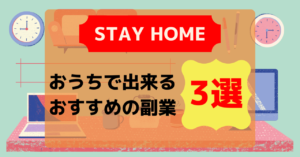 STAY HOME

おうちで出来る
おすすめの副業

3選